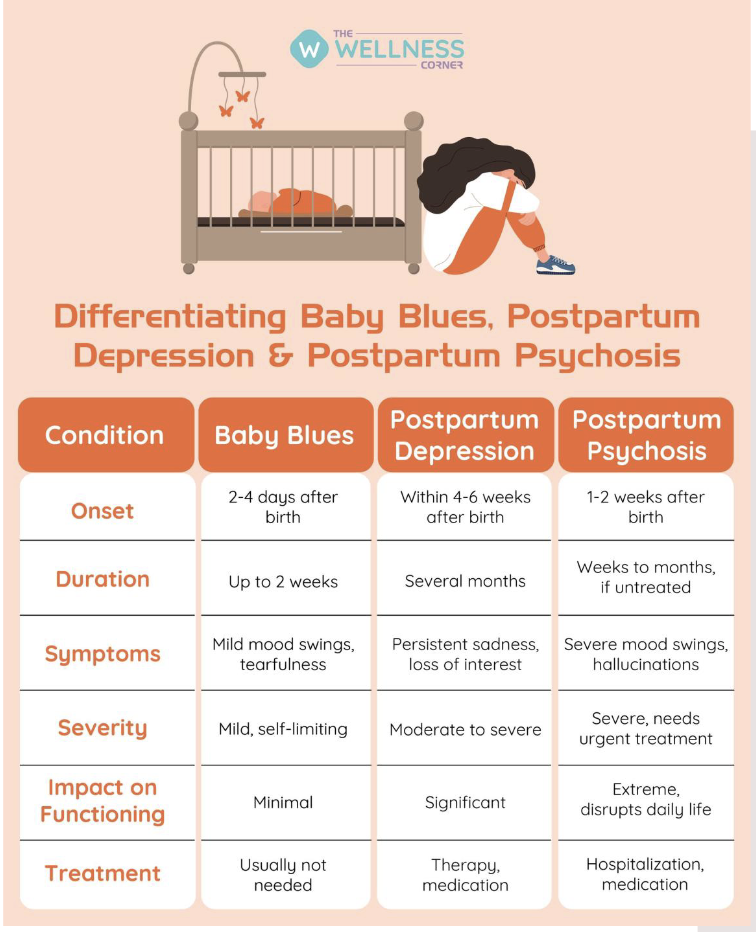 W THE WELLNESS CORNER

Differentiating Baby Blues, Postpartum Depression & Postpartum Psychosis

| Condition | Baby Blues | Postpartum Depression | Postpartum Psychosis |
|---|---|---|---|
| Onset | 2-4 days after birth | Within 4-6 weeks after birth | 1-2 weeks after birth |
| Duration | Up to 2 weeks | Several months | Weeks to months, if untreated |
| Symptoms | Mild mood swings, tearfulness | Persistent sadness, loss of interest | Severe mood swings, hallucinations |
| Severity | Mild, self-limiting | Moderate to severe | Severe, needs urgent treatment |
| Impact on Functioning | Minimal | Significant | Extreme, disrupts daily life |
| Treatment | Usually not needed | Therapy, medication | Hospitalization, medication |